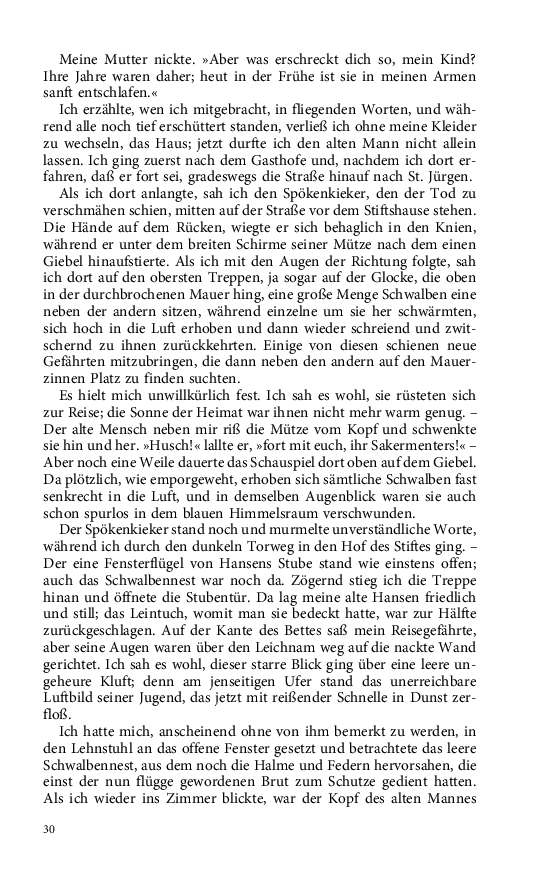 Meine Mutter nickte. »Aber was erschreckt dich so, mein Kind? Ihre Jahre waren daher; heut in der Frühe ist sie in meinen Armen sanft entschlafen.«

Ich erzählte, wen ich mitgebracht, in fliegenden Worten, und während alle noch tief erschüttert standen, verließ ich ohne meine Kleider zu wechseln, das Haus; jetzt durfte ich den alten Mann nicht allein lassen. Ich ging zuerst nach dem Gasthofe und, nachdem ich dort erfahren, daß er fort sei, gradeswegs die Straße hinauf nach St. Jürgen.

Als ich dort anlangte, sah ich den Spökenkieker, den der Tod zu verschmähen schien, mitten auf der Straße vor dem Stiftshause stehen. Die Hände auf dem Rücken, wiegte er sich behaglich in den Knien, während er unter dem breiten Schirme seiner Mütze nach dem einen Giebel hinaufstierte. Als ich mit den Augen der Richtung folgte, sah ich dort auf den obersten Treppen, ja sogar auf der Glocke, die oben in der durchbrochenen Mauer hing, eine große Menge Schwalben eine neben der andern sitzen, während einzelne um sie her schwärmten, sich hoch in die Luft erhoben und dann wieder schreiend und zwitschernd zu ihnen zurückkehrten. Einige von diesen schienen neue Gefährten mitzubringen, die dann neben den andern auf den Mauerzinnen Platz zu finden suchten.

Es hielt mich unwillkürlich fest. Ich sah es wohl, sie rüsteten sich zur Reise; die Sonne der Heimat war ihnen nicht mehr warm genug. – Der alte Mensch neben mir riß die Mütze vom Kopf und schwenkte sie hin und her. »Husch!« lallte er, »fort mit euch, ihr Sakermenters!« – Aber noch eine Weile dauerte das Schauspiel dort oben auf dem Giebel. Da plötzlich, wie emporgeweht, erhoben sich sämtliche Schwalben fast senkrecht in die Luft, und in demselben Augenblick waren sie auch schon spurlos in dem blauen Himmelsraum verschwunden.

Der Spökenkieker stand noch und murmelte unverständliche Worte, während ich durch den dunkeln Torweg in den Hof des Stiftes ging. – Der eine Fensterflügel von Hansens Stube stand wie einstens offen; auch das Schwalbennest war noch da. Zögernd stieg ich die Treppe hinan und öffnete die Stubentür. Da lag meine alte Hansen friedlich und still; das Leintuch, womit man sie bedeckt hatte, war zur Hälfte zurückgeschlagen. Auf der Kante des Bettes saß mein Reisegefährte, aber seine Augen waren über den Leichnam weg auf die nackte Wand gerichtet. Ich sah es wohl, dieser starre Blick ging über eine leere ungeheure Kluft; denn am jenseitigen Ufer stand das unerreichbare Luftbild seiner Jugend, das jetzt mit reißender Schnelle in Dunst zerfloß.

Ich hatte mich, anscheinend ohne von ihm bemerkt zu werden, in den Lehnstuhl an das offene Fenster gesetzt und betrachtete das leere Schwalbennest, aus dem noch die Halme und Federn hervorsahen, die einst der nun flügge gewordenen Brut zum Schutze gedient hatten. Als ich wieder ins Zimmer blickte, war der Kopf des alten Mannes

30